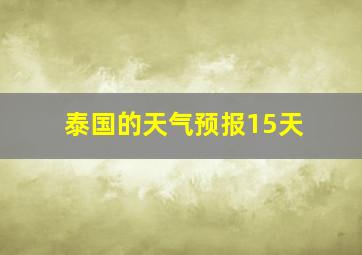 泰国的天气预报15天